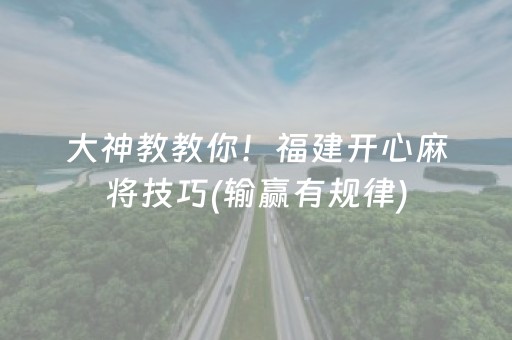 大神教教你！福建开心麻将技巧(输赢有规律)